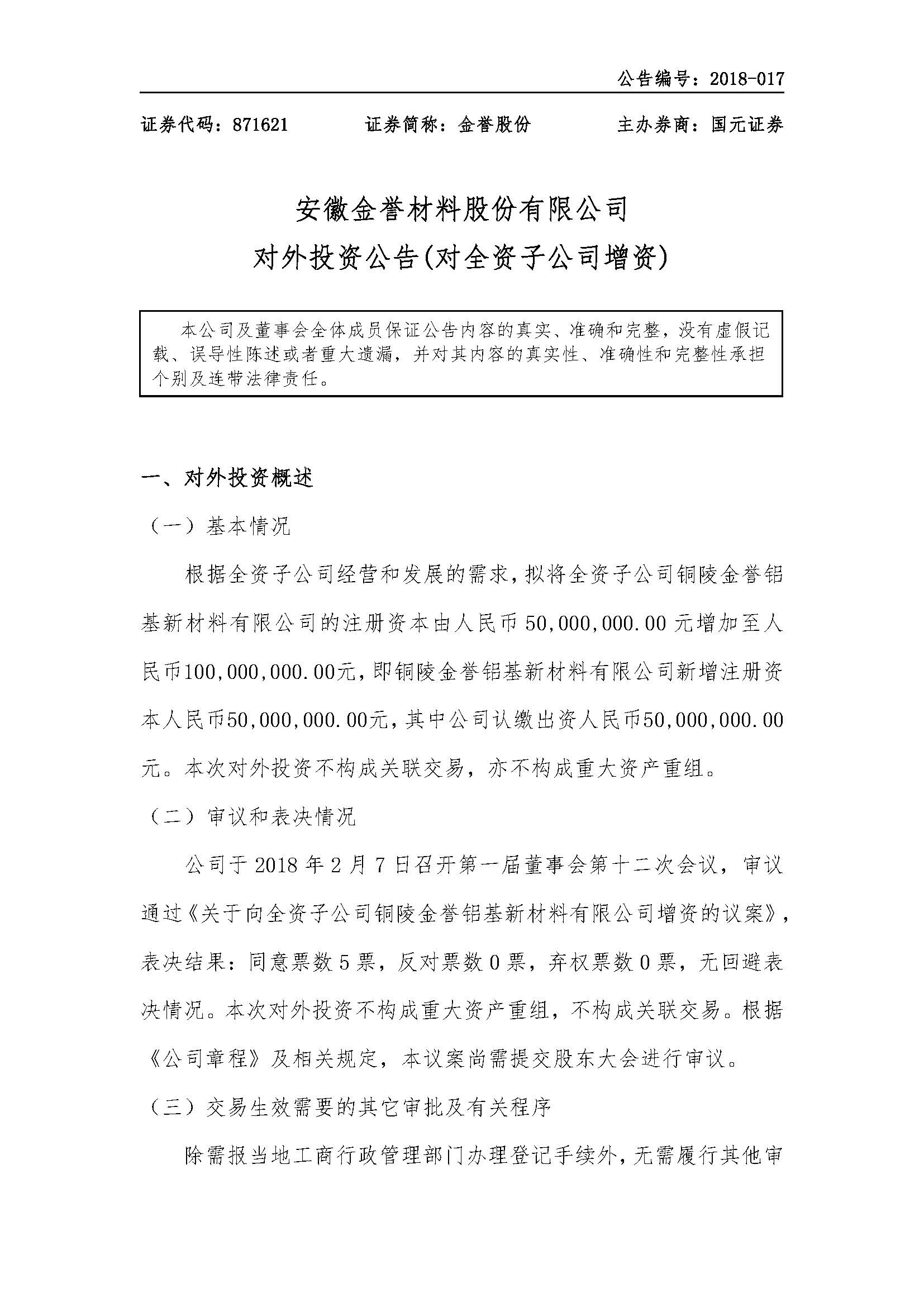 公告编号：2018-017

证券代码：871621　　　证券简称：金誉股份　　　主办券商：国元证券

安徽金誉材料股份有限公司
对外投资公告(对全资子公司增资)

本公司及董事会全体成员保证公告内容的真实、准确和完整，没有虚假记载、误导性陈述或者重大遗漏，并对其内容的真实性、准确性和完整性承担个别及连带法律责任。

一、对外投资概述

（一）基本情况

根据全资子公司经营和发展的需求，拟将全资子公司铜陵金誉铝基新材料有限公司的注册资本由人民币 50,000,000.00 元增加至人民币100,000,000.00元，即铜陵金誉铝基新材料有限公司新增注册资本人民币50,000,000.00元，其中公司认缴出资人民币50,000,000.00元。本次对外投资不构成关联交易，亦不构成重大资产重组。

（二）审议和表决情况

公司于 2018 年 2 月 7 日召开第一届董事会第十二次会议，审议通过《关于向全资子公司铜陵金誉铝基新材料有限公司增资的议案》，表决结果：同意票数 5 票，反对票数 0 票，弃权票数 0 票，无回避表决情况。本次对外投资不构成重大资产重组，不构成关联交易。根据《公司章程》及相关规定，本议案尚需提交股东大会进行审议。

（三）交易生效需要的其它审批及有关程序

除需报当地工商行政管理部门办理登记手续外，无需履行其他审